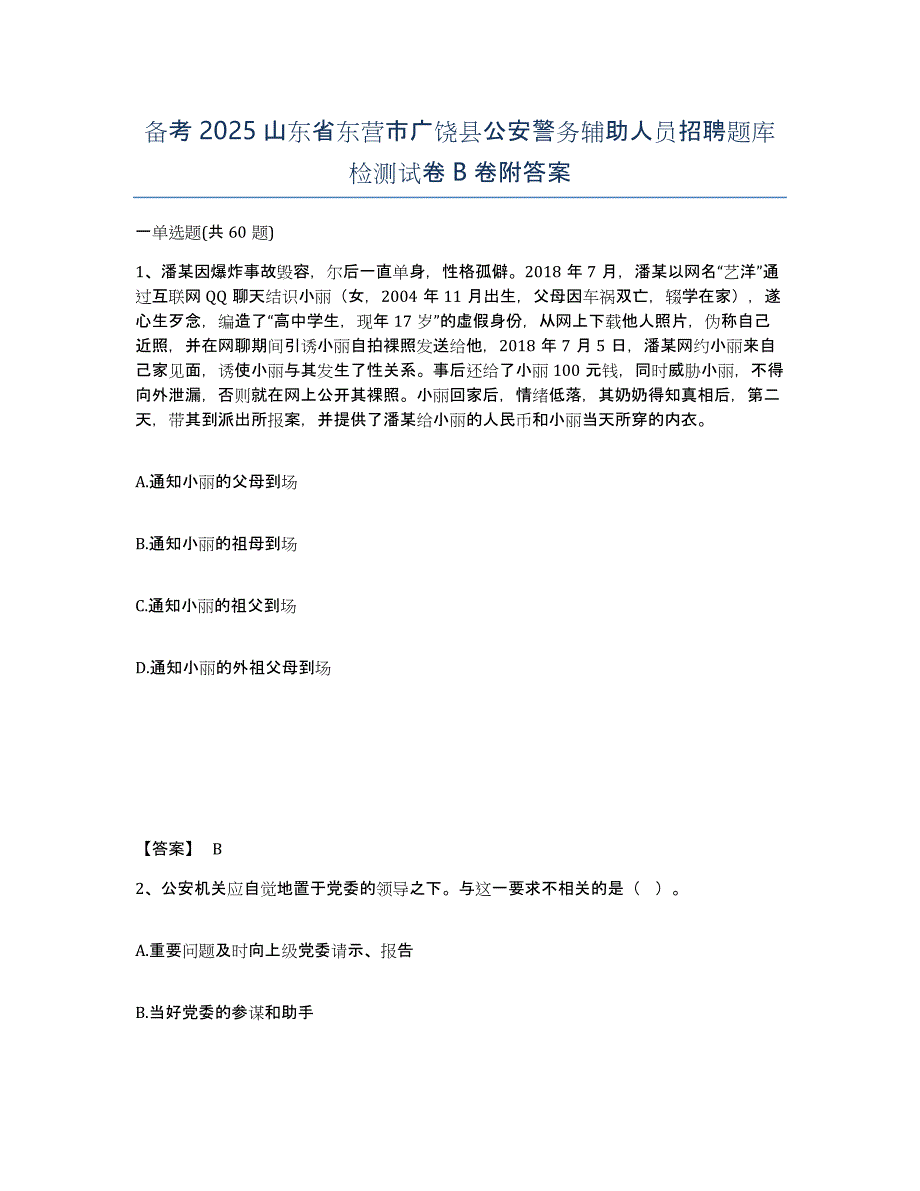 备考 2025 山东省东营市广饶县公安警务辅助人员招聘题库检测试卷 B 卷附答案

一单选题(共 60 题)

1、潘某因爆炸事故毁容，尔后一直单身，性格孤僻。2018 年 7 月，潘某以网名“艺洋”通过互联网 QQ 聊天结识小丽（女，2004 年 11 月出生，父母因车祸双亡，辍学在家），遂心生歹念，编造了“高中学生，现年 17 岁”的虚假身份，从网上下载他人照片，伪称自己近照，并在网聊期间引诱小丽自拍裸照发送给他，2018 年 7 月 5 日，潘某网约小丽来自己家见面，诱使小丽与其发生了性关系。事后还给了小丽 100 元钱，同时威胁小丽，不得向外泄漏，否则就在网上公开其裸照。小丽回家后，情绪低落，其奶奶得知真相后，第二天，带其到派出所报案，并提供了潘某给小丽的人民币和小丽当天所穿的内衣。

A.通知小丽的父母到场

B.通知小丽的祖母到场

C.通知小丽的祖父到场

D.通知小丽的外祖父母到场

【答案】 B

2、公安机关应自觉地置于党委的领导之下。与这一要求不相关的是（ ）。

A.重要问题及时向上级党委请示、报告

B.当好党委的参谋和助手